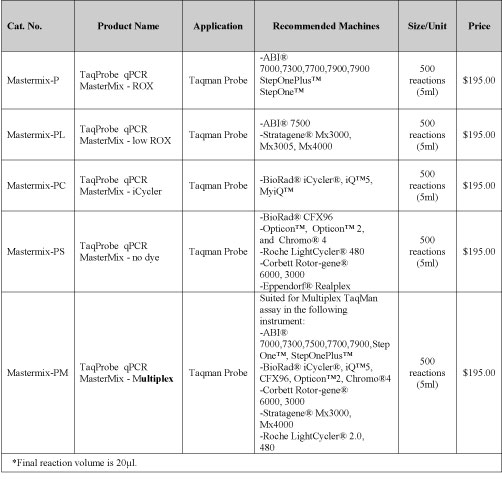 | Cat. No. | Product Name | Application | Recommended Machines | Size/Unit | Price |
|---|---|---|---|---|---|
| Mastermix-P | TaqProbe qPCR MasterMix - ROX | Taqman Probe | -ABI® 7000,7300,7700,7900,7900 StepOnePlus™ StepOne™ | 500 reactions (5ml) | $195.00 |
| Mastermix-PL | TaqProbe qPCR MasterMix - low ROX | Taqman Probe | -ABI® 7500 -Stratagene® Mx3000, Mx3005, Mx4000 | 500 reactions (5ml) | $195.00 |
| Mastermix-PC | TaqProbe qPCR MasterMix - iCycler | Taqman Probe | -BioRad® iCycler®, iQ™5, MyiQ™ | 500 reactions (5ml) | $195.00 |
| Mastermix-PS | TaqProbe qPCR MasterMix - no dye | Taqman Probe | -BioRad® CFX96 -Opticon™, Opticon™ 2, and Chromo® 4 -Roche LightCycler® 480 -Corbett Rotor-gene® 6000, 3000 -Eppendorf® Realplex | 500 reactions (5ml) | $195.00 |
| Mastermix-PM | TaqProbe qPCR MasterMix - Multiplex | Taqman Probe | Suited for Multiplex TaqMan assay in the following instrument: -ABI® 7000,7300,7500,7700,7900,Step One™, StepOnePlus™ -BioRad® iCycler®, iQ™5, CFX96, Opticon™2, Chromo®4 -Corbett Rotor-gene® 6000, 3000 -Stratagene® Mx3000, Mx4000 -Roche LightCycler® 2.0, 480 | 500 reactions (5ml) | $195.00 |

*Final reaction volume is 20µl.